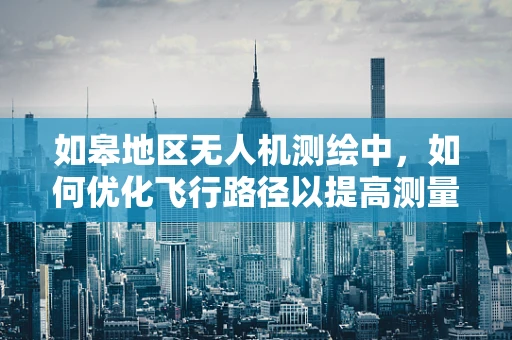 如皋地区无人机测绘中，如何优化飞行路径以提高测量